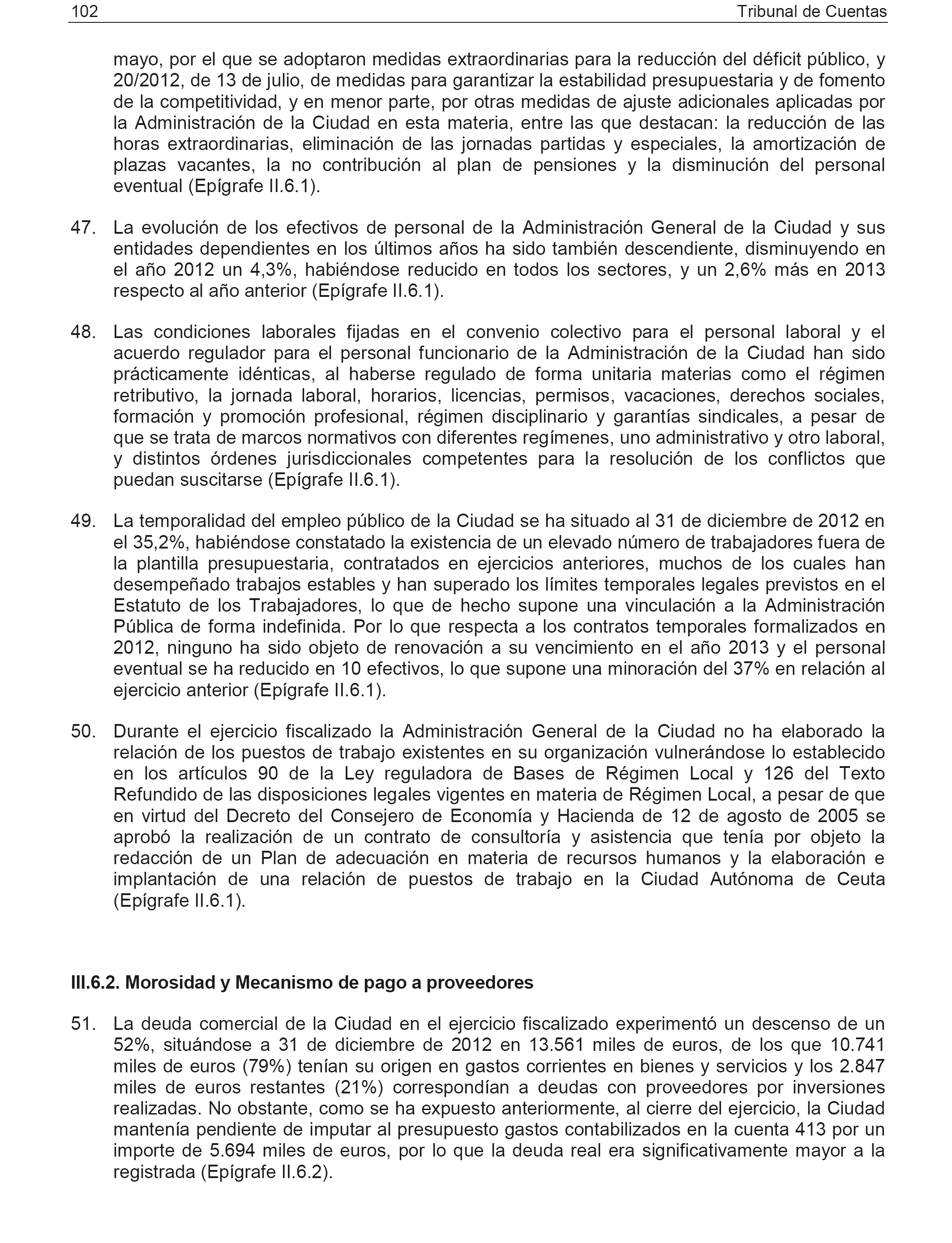 102 Tribunal de Cuentas

mayo, por el que se adoptaron medidas extraordinarias para la reducción del déficit público, y 20/2012, de 13 de julio, de medidas para garantizar la estabilidad presupuestaria y de fomento de la competitividad, y en menor parte, por otras medidas de ajuste adicionales aplicadas por la Administración de la Ciudad en esta materia, entre las que destacan: la reducción de las horas extraordinarias, eliminación de las jornadas partidas y especiales, la amortización de plazas vacantes, la no contribución al plan de pensiones y la disminución del personal eventual (Epígrafe II.6.1).

47. La evolución de los efectivos de personal de la Administración General de la Ciudad y sus entidades dependientes en los últimos años ha sido también descendiente, disminuyendo en el año 2012 un 4,3%, habiéndose reducido en todos los sectores, y un 2,6% más en 2013 respecto al año anterior (Epígrafe II.6.1).

48. Las condiciones laborales fijadas en el convenio colectivo para el personal laboral y el acuerdo regulador para el personal funcionario de la Administración de la Ciudad han sido prácticamente idénticas, al haberse regulado de forma unitaria materias como el régimen retributivo, la jornada laboral, horarios, licencias, permisos, vacaciones, derechos sociales, formación y promoción profesional, régimen disciplinario y garantías sindicales, a pesar de que se trata de marcos normativos con diferentes regímenes, uno administrativo y otro laboral, y distintos órdenes jurisdiccionales competentes para la resolución de los conflictos que puedan suscitarse (Epígrafe II.6.1).

49. La temporalidad del empleo público de la Ciudad se ha situado al 31 de diciembre de 2012 en el 35,2%, habiéndose constatado la existencia de un elevado número de trabajadores fuera de la plantilla presupuestaria, contratados en ejercicios anteriores, muchos de los cuales han desempeñado trabajos estables y han superado los límites temporales legales previstos en el Estatuto de los Trabajadores, lo que de hecho supone una vinculación a la Administración Pública de forma indefinida. Por lo que respecta a los contratos temporales formalizados en 2012, ninguno ha sido objeto de renovación a su vencimiento en el año 2013 y el personal eventual se ha reducido en 10 efectivos, lo que supone una minoración del 37% en relación al ejercicio anterior (Epígrafe II.6.1).

50. Durante el ejercicio fiscalizado la Administración General de la Ciudad no ha elaborado la relación de los puestos de trabajo existentes en su organización vulnerándose lo establecido en los artículos 90 de la Ley reguladora de Bases de Régimen Local y 126 del Texto Refundido de las disposiciones legales vigentes en materia de Régimen Local, a pesar de que en virtud del Decreto del Consejero de Economía y Hacienda de 12 de agosto de 2005 se aprobó la realización de un contrato de consultoría y asistencia que tenía por objeto la redacción de un Plan de adecuación en materia de recursos humanos y la elaboración e implantación de una relación de puestos de trabajo en la Ciudad Autónoma de Ceuta (Epígrafe II.6.1).

III.6.2. Morosidad y Mecanismo de pago a proveedores

51. La deuda comercial de la Ciudad en el ejercicio fiscalizado experimentó un descenso de un 52%, situándose a 31 de diciembre de 2012 en 13.561 miles de euros, de los que 10.741 miles de euros (79%) tenían su origen en gastos corrientes en bienes y servicios y los 2.847 miles de euros restantes (21%) correspondían a deudas con proveedores por inversiones realizadas. No obstante, como se ha expuesto anteriormente, al cierre del ejercicio, la Ciudad mantenía pendiente de imputar al presupuesto gastos contabilizados en la cuenta 413 por un importe de 5.694 miles de euros, por lo que la deuda real era significativamente mayor a la registrada (Epígrafe II.6.2).